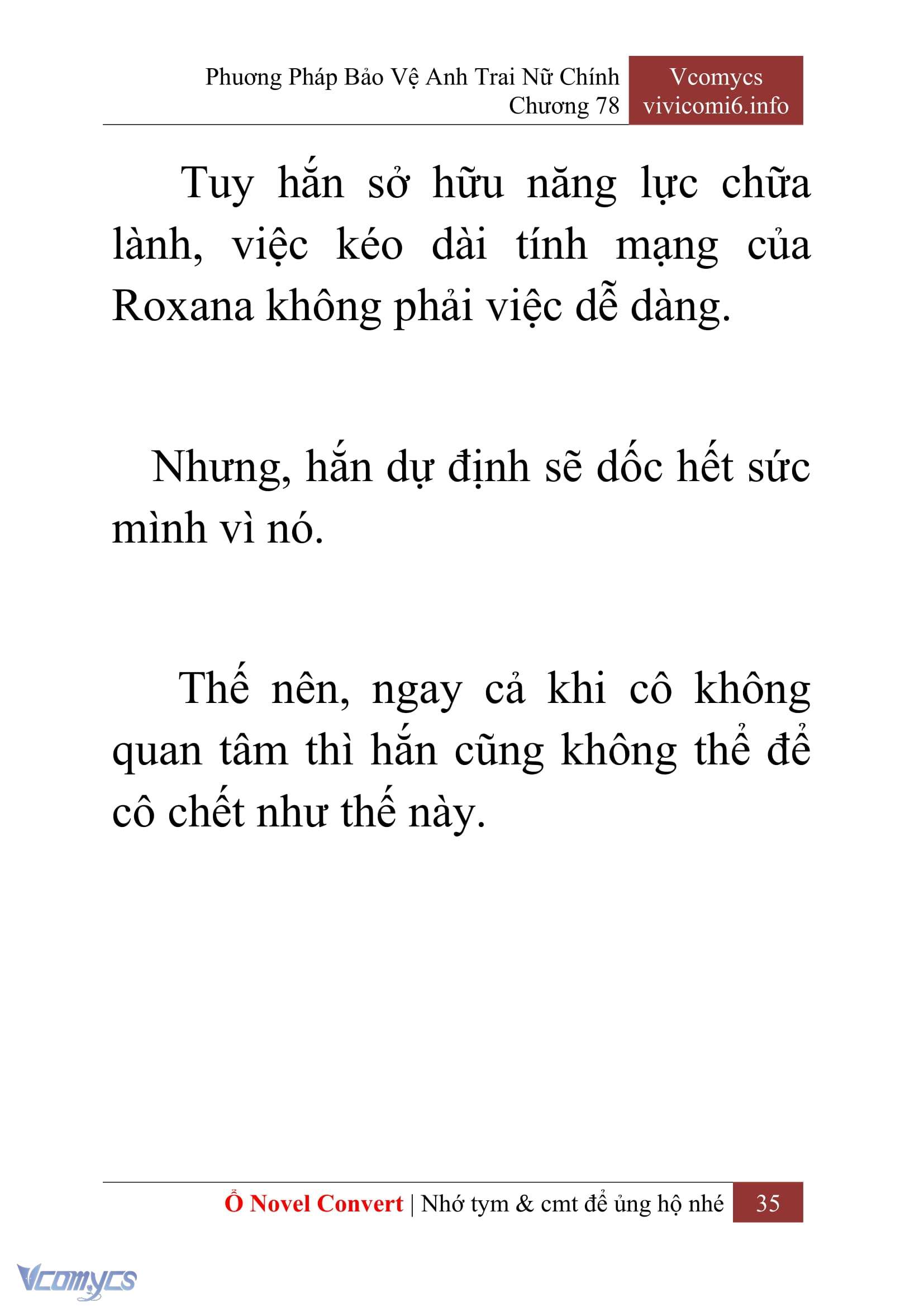 Phương Pháp Bảo Vệ Anh Trai Nữ Chính
Chương 78

Vcomycs
vivicomi6.info

Tuy hắn sở hữu năng lực chữa lành, việc kéo dài tính mạng của Roxana không phải việc dễ dàng.

Nhưng, hắn dự định sẽ dốc hết sức mình vì nó.

Thế nên, ngay cả khi cô không quan tâm thì hắn cũng không thể để cô chết như thế này.

Ổ Novel Convert | Nhớ tym & cmt để ủng hộ nhé 35

Vcomycs